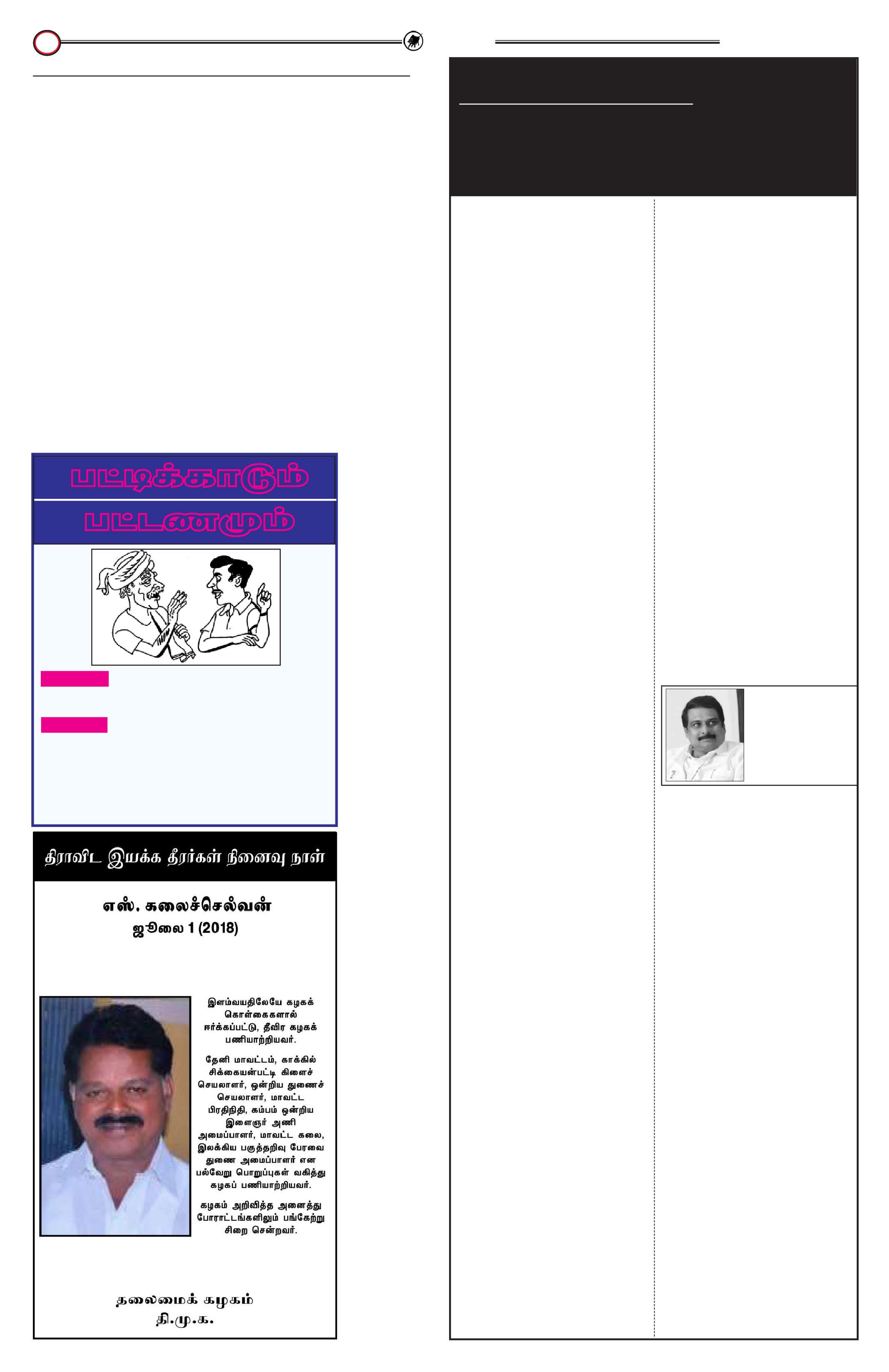 பட்டிக்காடும்

பட்டணமும்

திராவிட இயக்க தீரர்கள் நினைவு நாள்

எஸ். கலைச்செல்வன்
ஜூலை 1 (2018)

இளம்வயதிலேயே கழகக் கொள்கைகளால் ஈர்க்கப்பட்டு, தீவிர கழகக் பணியாற்றியவர்.

தேனி மாவட்டம், காக்கில் சிக்கையன்பட்டி கிளைச் செயலாளர், ஒன்றிய துணைச் செயலாளர், மாவட்ட பிரதிநிதி, கம்பம் ஒன்றிய இளைஞர் அணி அமைப்பாளர், மாவட்ட கலை, இலக்கிய பகுத்தறிவு பேரவை துணை அமைப்பாளர் என பல்வேறு பொறுப்புகள் வகித்து கழகப் பணியாற்றியவர்.

கழகம் அறிவித்த அனைத்து போராட்டங்களிலும் பங்கேற்று சிறை சென்றவர்.

தலைமைக் கழகம்
தி.மு.க.